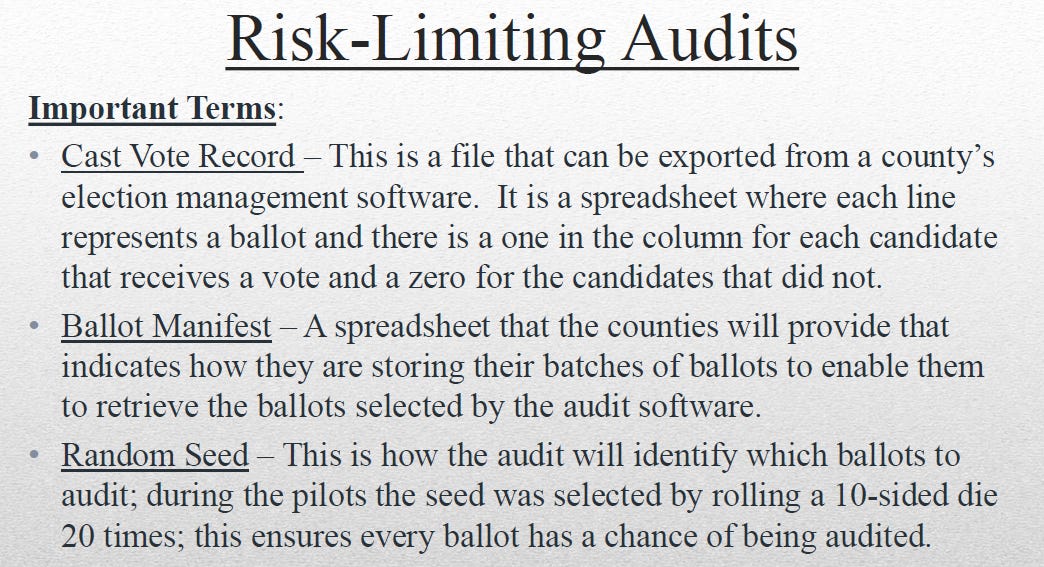 Risk-Limiting Audits

Important Terms:

• Cast Vote Record – This is a file that can be exported from a county's election management software. It is a spreadsheet where each line represents a ballot and there is a one in the column for each candidate that receives a vote and a zero for the candidates that did not.
• Ballot Manifest – A spreadsheet that the counties will provide that indicates how they are storing their batches of ballots to enable them to retrieve the ballots selected by the audit software.
• Random Seed – This is how the audit will identify which ballots to audit; during the pilots the seed was selected by rolling a 10-sided die 20 times; this ensures every ballot has a chance of being audited.